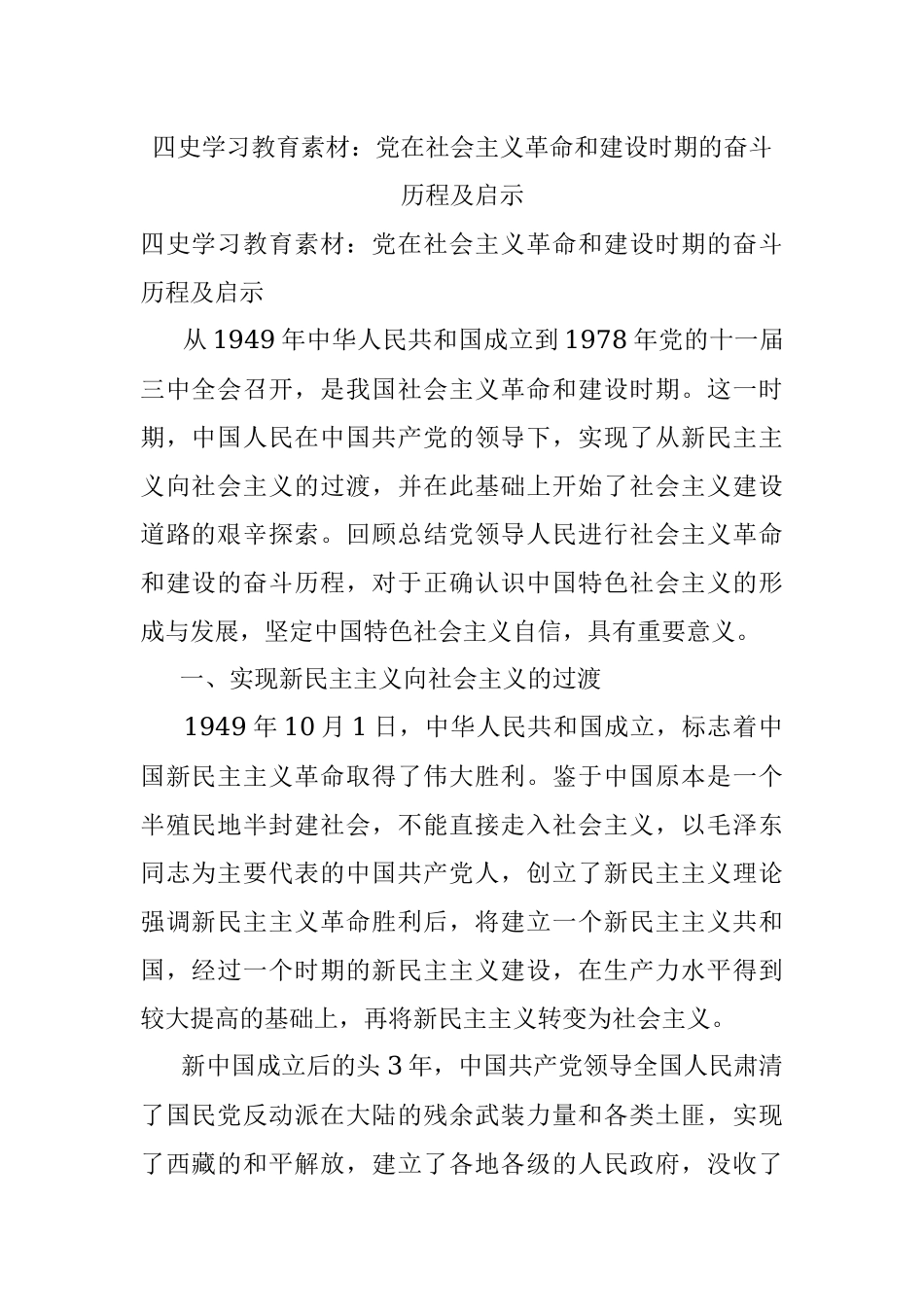 四史学习教育素材：党在社会主义革命和建设时期的奋斗历程及启示

四史学习教育素材：党在社会主义革命和建设时期的奋斗历程及启示

从1949年中华人民共和国成立到1978年党的十一届三中全会召开，是我国社会主义革命和建设时期。这一时期，中国人民在中国共产党的领导下，实现了从新民主主义向社会主义的过渡，并在此基础上开始了社会主义建设道路的艰辛探索。回顾总结党领导人民进行社会主义革命和建设的奋斗历程，对于正确认识中国特色社会主义的形成与发展，坚定中国特色社会主义自信，具有重要意义。

一、实现新民主主义向社会主义的过渡

1949年10月1日，中华人民共和国成立，标志着中国新民主主义革命取得了伟大胜利。鉴于中国原本是一个半殖民地半封建社会，不能直接走入社会主义，以毛泽东同志为主要代表的中国共产党人，创立了新民主主义理论强调新民主主义革命胜利后，将建立一个新民主主义共和国，经过一个时期的新民主主义建设，在生产力水平得到较大提高的基础上，再将新民主主义转变为社会主义。

新中国成立后的头3年，中国共产党领导全国人民肃清了国民党反动派在大陆的残余武装力量和各类土匪，实现了西藏的和平解放，建立了各地各级的人民政府，没收了